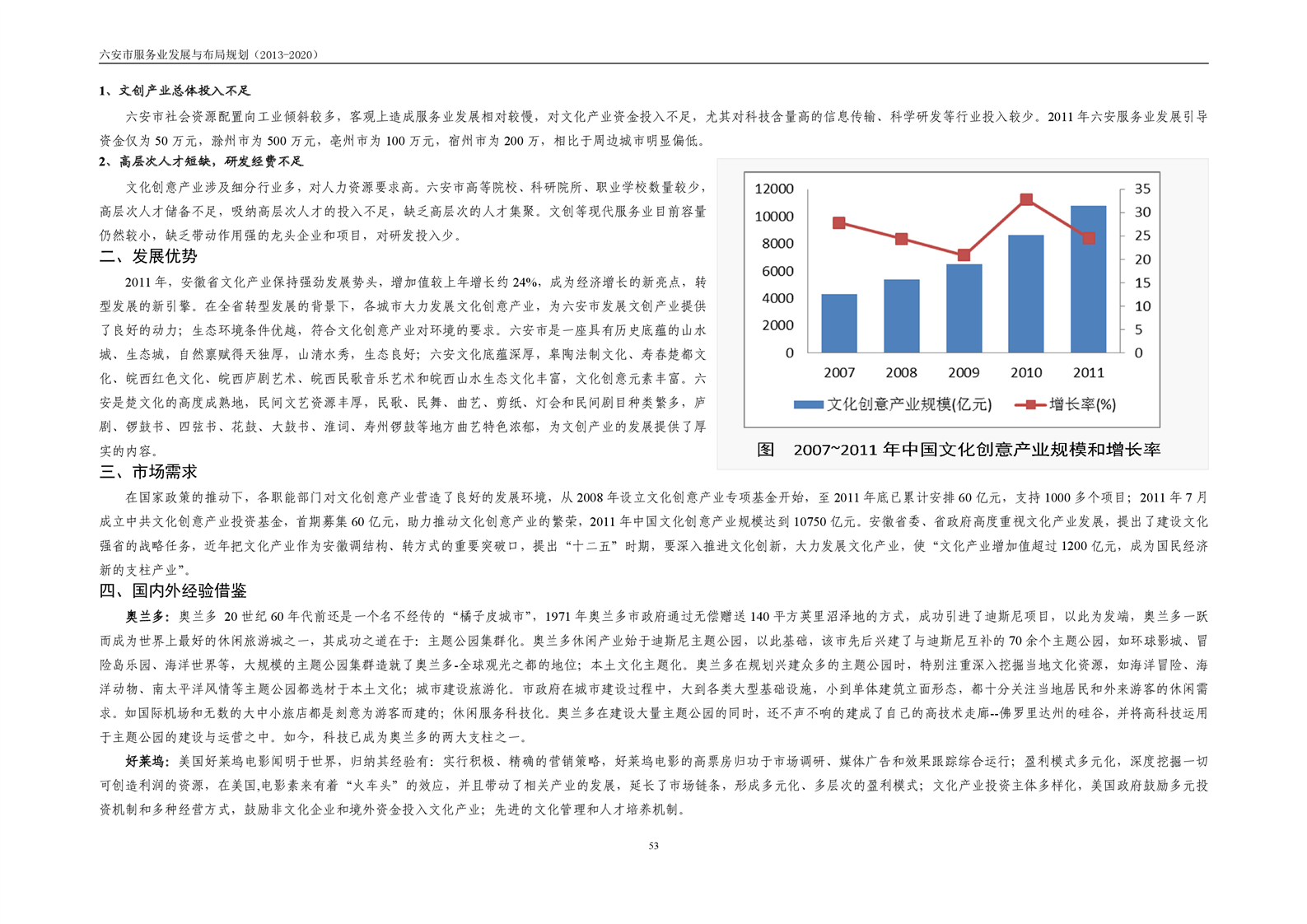 六安市服务业发展与布局规划（2013-2020）

1、文创产业总体投入不足

六安市社会资源配置向工业倾斜较多，客观上造成服务业发展相对较慢，对文化产业资金投入不足，尤其对科技含量高的信息传输、科学研发等行业投入较少。2011 年六安服务业发展引导资金仅为 50 万元，滁州市为 500 万元，亳州市为 100 万元，宿州市为 200 万，相比于周边城市明显偏低。

2、高层次人才短缺，研发经费不足

文化创意产业涉及细分行业多，对人力资源要求高。六安市高等院校、科研院所、职业学校数量较少，高层次人才储备不足，吸纳高层次人才的投入不足，缺乏高层次的人才集聚。文创等现代服务业目前容量仍然较小，缺乏带动作用强的龙头企业和项目，对研发投入少。

二、发展优势

2011 年，安徽省文化产业保持强劲发展势头，增加值较上年增长约 24%，成为经济增长的新亮点，转型发展的新引擎。在全省转型发展的背景下，各城市大力发展文化创意产业，为六安市发展文创产业提供了良好的动力；生态环境条件优越，符合文化创意产业对环境的要求。六安市是一座具有历史底蕴的山水城、生态城，自然禀赋得天独厚，山清水秀，生态良好；六安文化底蕴深厚，皋陶法制文化、寿春楚都文化、皖西红色文化、皖西庐剧艺术、皖西民歌音乐艺术和皖西山水生态文化丰富，文化创意元素丰富。六安是楚文化的高度成熟地，民间文艺资源丰厚，民歌、民舞、曲艺、剪纸、灯会和民间剧目种类繁多，庐剧、锣鼓书、四弦书、花鼓、大鼓书、淮词、寿州锣鼓等地方曲艺特色浓郁，为文创产业的发展提供了厚实的内容。

12000
10000
8000
6000
4000
2000
0
35
30
25
20
15
10
5
0
2007 2008 2009 2010 2011
文化创意产业规模(亿元)　增长率(%)

图　2007~2011 年中国文化创意产业规模和增长率

三、市场需求

在国家政策的推动下，各职能部门对文化创意产业营造了良好的发展环境，从 2008 年设立文化创意产业专项基金开始，至 2011 年底已累计安排 60 亿元，支持 1000 多个项目；2011 年 7 月成立中共文化创意产业投资基金，首期募集 60 亿元，助力推动文化创意产业的繁荣，2011 年中国文化创意产业规模达到 10750 亿元。安徽省委、省政府高度重视文化产业发展，提出了建设文化强省的战略任务，近年把文化产业作为安徽调结构、转方式的重要突破口，提出“十二五”时期，要深入推进文化创新，大力发展文化产业，使“文化产业增加值超过 1200 亿元，成为国民经济新的支柱产业”。

四、国内外经验借鉴

奥兰多：奥兰多 20 世纪 60 年代前还是一个名不经传的“橘子皮城市”，1971 年奥兰多市政府通过无偿赠送 140 平方英里沼泽地的方式，成功引进了迪斯尼项目，以此为发端，奥兰多一跃而成为世界上最好的休闲旅游城之一，其成功之道在于：主题公园集群化。奥兰多休闲产业始于迪斯尼主题公园，以此基础，该市先后兴建了与迪斯尼互补的 70 余个主题公园，如环球影城、冒险岛乐园、海洋世界等，大规模的主题公园集群造就了奥兰多-全球观光之都的地位；本土文化主题化。奥兰多在规划兴建众多的主题公园时，特别注重深入挖掘当地文化资源，如海洋冒险、海洋动物、南太平洋风情等主题公园都选材于本土文化；城市建设旅游化。市政府在城市建设过程中，大到各类大型基础设施，小到单体建筑立面形态，都十分关注当地居民和外来游客的休闲需求。如国际机场和无数的大中小旅店都是刻意为游客而建的；休闲服务科技化。奥兰多在建设大量主题公园的同时，还不声不响的建成了自己的高技术走廊--佛罗里达州的硅谷，并将高科技运用于主题公园的建设与运营之中。如今，科技已成为奥兰多的两大支柱之一。

好莱坞：美国好莱坞电影闻明于世界，归纳其经验有：实行积极、精确的营销策略，好莱坞电影的高票房归功于市场调研、媒体广告和效果跟踪综合运行；盈利模式多元化，深度挖掘一切可创造利润的资源，在美国,电影素来有着“火车头”的效应，并且带动了相关产业的发展，延长了市场链条，形成多元化、多层次的盈利模式；文化产业投资主体多样化，美国政府鼓励多元投资机制和多种经营方式，鼓励非文化企业和境外资金投入文化产业；先进的文化管理和人才培养机制。

53